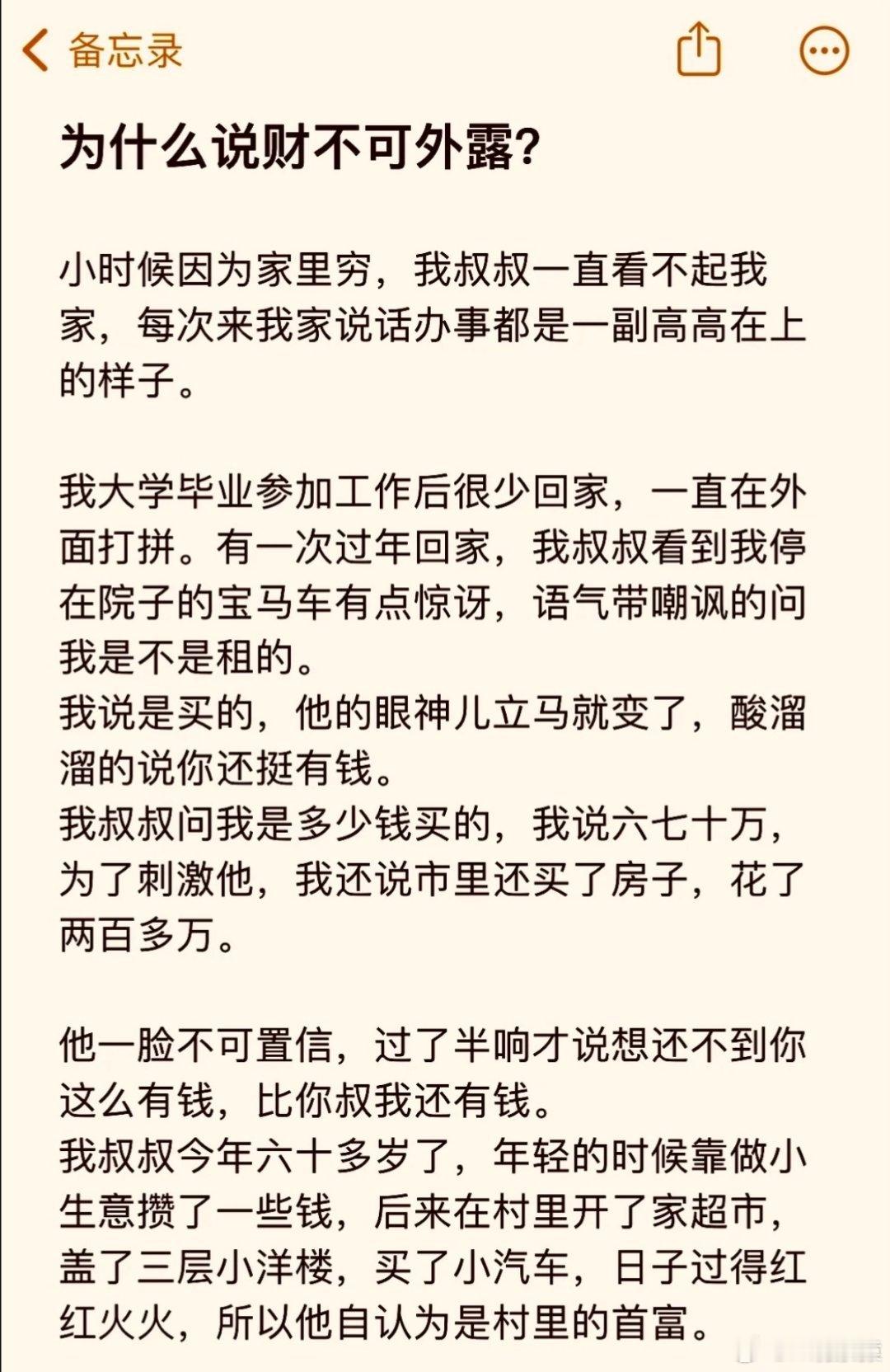 备忘录

为什么说财不可外露?

小时候因为家里穷，我叔叔一直看不起我家，每次来我家说话办事都是一副高高在上的样子。

我大学毕业参加工作后很少回家，一直在外面打拼。有一次过年回家，我叔叔看到我停在院子的宝马车有点惊讶，语气带嘲讽的问我是不是租的。
我说是买的，他的眼神儿立马就变了，酸溜溜的说你还挺有钱。
我叔叔问我是多少钱买的，我说六七十万，为了刺激他，我还说市里还买了房子，花了两百多万。

他一脸不可置信，过了半响才说想还不到你这么有钱，比你叔我还有钱。
我叔叔今年六十多岁了，年轻的时候靠做小生意攒了一些钱，后来在村里开了家超市，盖了三层小洋楼，买了小汽车，日子过得红红火火，所以他自认为是村里的首富。